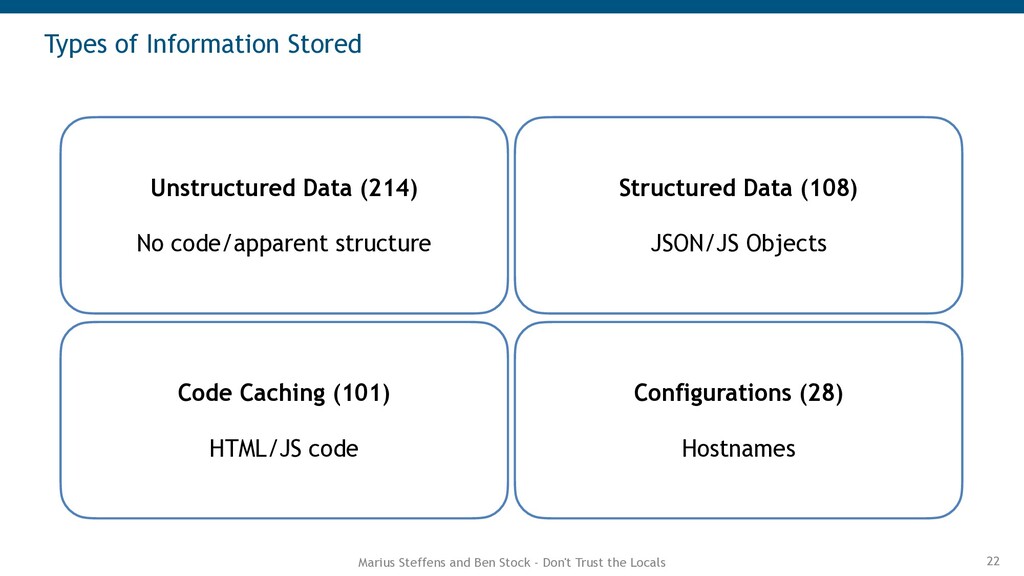 Types of Information Stored

Unstructured Data (214)

No code/apparent structure

Structured Data (108)

JSON/JS Objects

Code Caching (101)

HTML/JS code

Configurations (28)

Hostnames

Marius Steffens and Ben Stock - Don't Trust the Locals

22